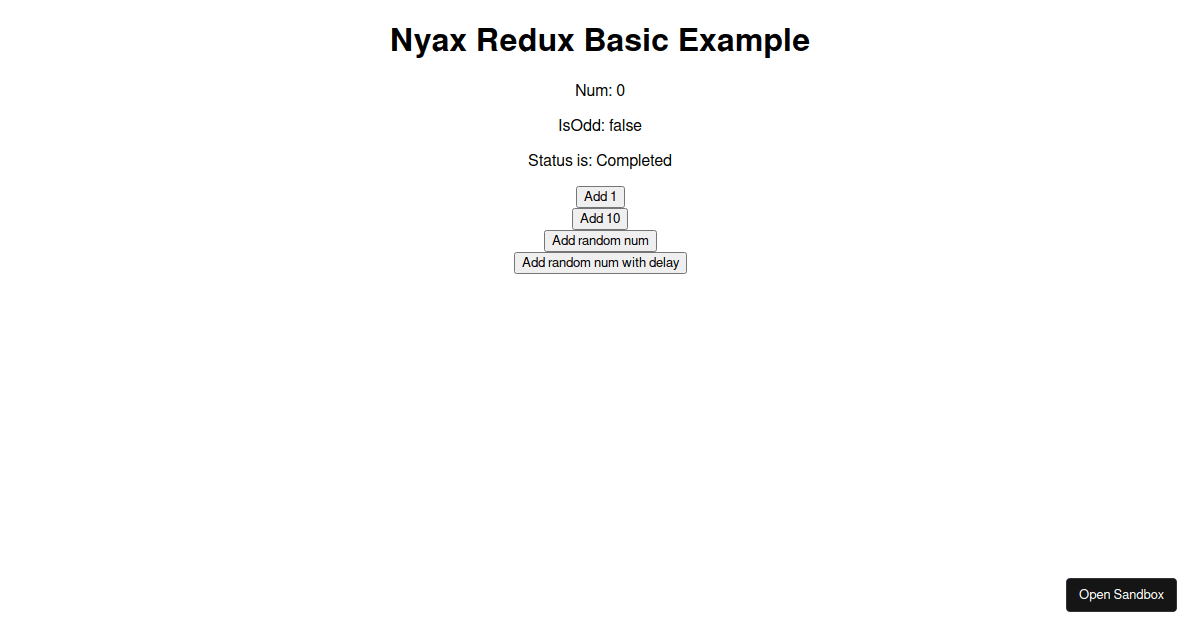 Nyax Redux Basic Example

Num: 0

IsOdd: false

Status is: Completed

Add 1
Add 10
Add random num
Add random num with delay

Open Sandbox